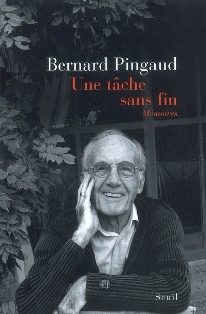 Bernard Pingaud
Une tâche sans fin
Mémoires

Seuil